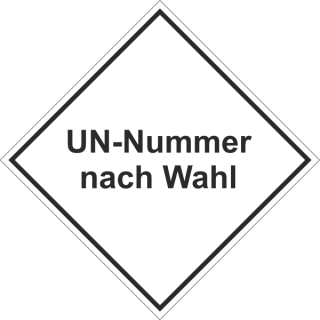 UN-Nummer
nach Wahl